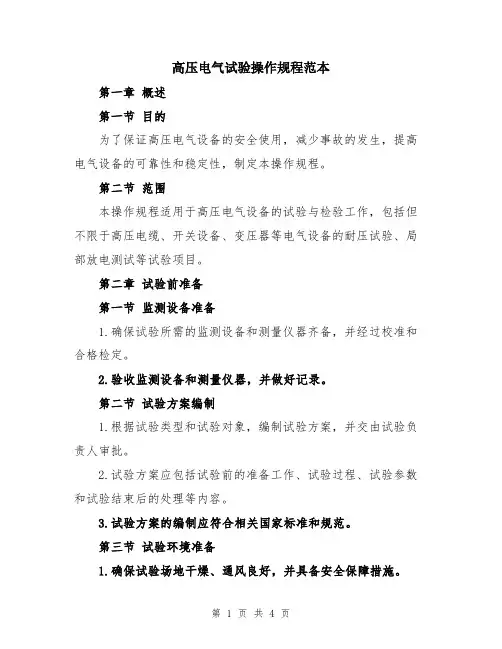 高压电气试验操作规程范本

第一章 概述

第一节 目的

为了保证高压电气设备的安全使用，减少事故的发生，提高电气设备的可靠性和稳定性，制定本操作规程。

第二节 范围

本操作规程适用于高压电气设备的试验与检验工作，包括但不限于高压电缆、开关设备、变压器等电气设备的耐压试验、局部放电测试等试验项目。

第二章 试验前准备

第一节 监测设备准备

1.确保试验所需的监测设备和测量仪器齐备，并经过校准和合格检定。

2.验收监测设备和测量仪器，并做好记录。

第二节 试验方案编制

1.根据试验类型和试验对象，编制试验方案，并交由试验负责人审批。

2.试验方案应包括试验前的准备工作、试验过程、试验参数和试验结束后的处理等内容。

3.试验方案的编制应符合相关国家标准和规范。

第三节 试验环境准备

1.确保试验场地干燥、通风良好，并具备安全保障措施。

第 1 页 共 4 页